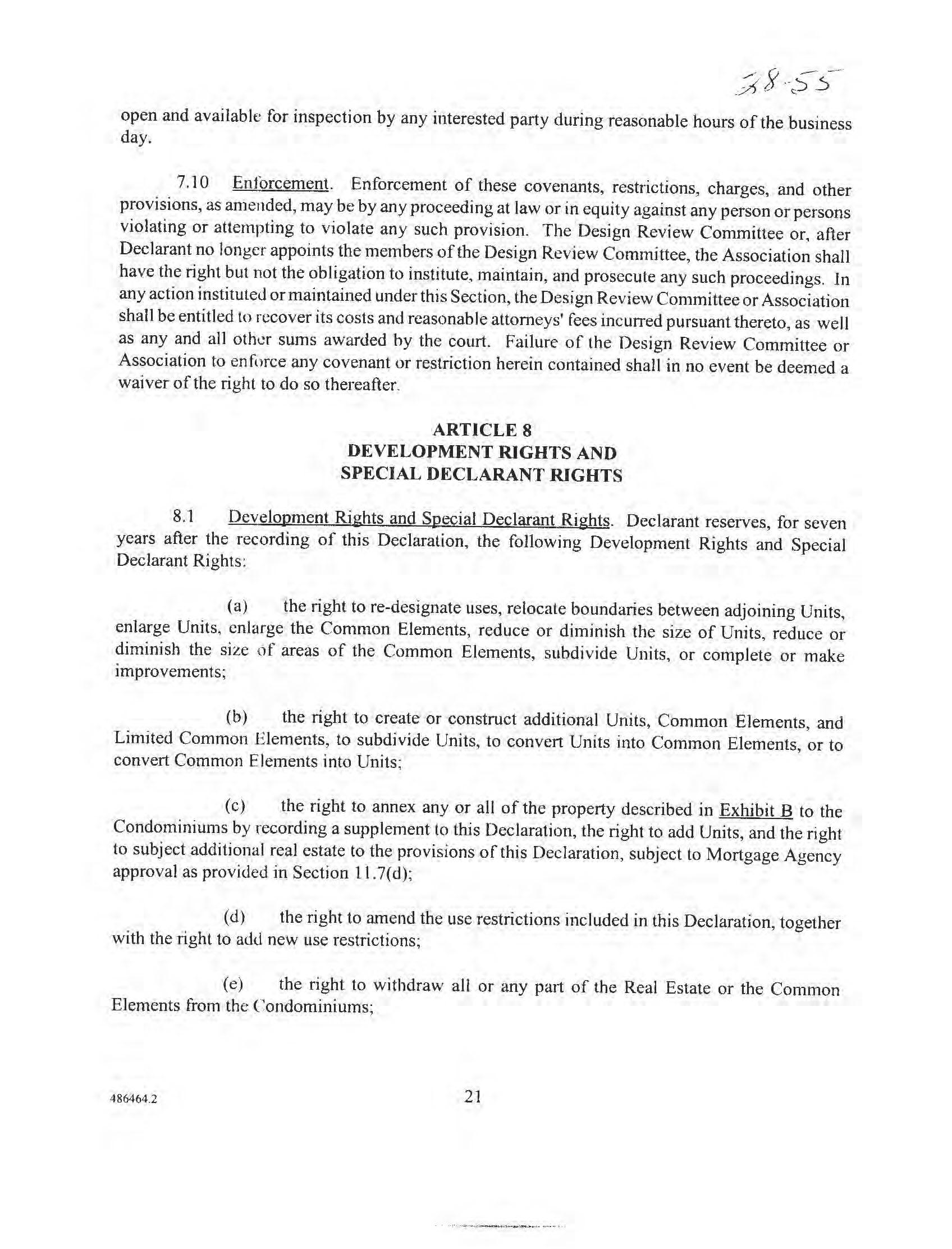 38-55

open and available for inspection by any interested party during reasonable hours of the business day.

7.10 Enforcement. Enforcement of these covenants, restrictions, charges, and other provisions, as amended, may be by any proceeding at law or in equity against any person or persons violating or attempting to violate any such provision. The Design Review Committee or, after Declarant no longer appoints the members of the Design Review Committee, the Association shall have the right but not the obligation to institute, maintain, and prosecute any such proceedings. In any action instituted or maintained under this Section, the Design Review Committee or Association shall be entitled to recover its costs and reasonable attorneys' fees incurred pursuant thereto, as well as any and all other sums awarded by the court. Failure of the Design Review Committee or Association to enforce any covenant or restriction herein contained shall in no event be deemed a waiver of the right to do so thereafter.

ARTICLE 8
DEVELOPMENT RIGHTS AND
SPECIAL DECLARANT RIGHTS

8.1 Development Rights and Special Declarant Rights. Declarant reserves, for seven years after the recording of this Declaration, the following Development Rights and Special Declarant Rights:

(a) the right to re-designate uses, relocate boundaries between adjoining Units, enlarge Units, enlarge the Common Elements, reduce or diminish the size of Units, reduce or diminish the size of areas of the Common Elements, subdivide Units, or complete or make improvements;

(b) the right to create or construct additional Units, Common Elements, and Limited Common Elements, to subdivide Units, to convert Units into Common Elements, or to convert Common Elements into Units;

(c) the right to annex any or all of the property described in Exhibit B to the Condominiums by recording a supplement to this Declaration, the right to add Units, and the right to subject additional real estate to the provisions of this Declaration, subject to Mortgage Agency approval as provided in Section 11.7(d);

(d) the right to amend the use restrictions included in this Declaration, together with the right to add new use restrictions;

(e) the right to withdraw all or any part of the Real Estate or the Common Elements from the Condominiums;

486464.2

21